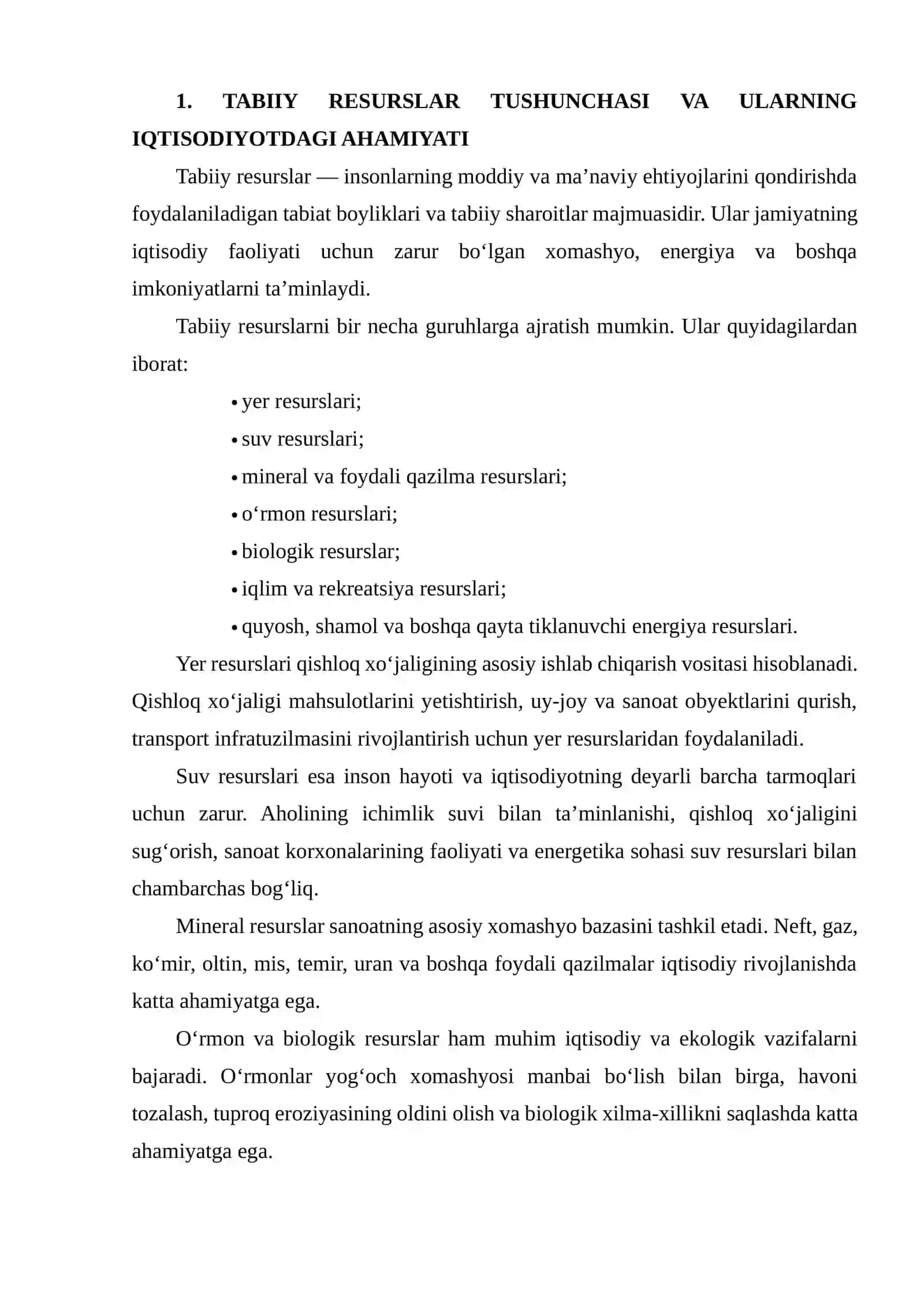 1. TABIIY RESURSLAR TUSHUNCHASI VA ULARNING IQTISODIYOTDAGI AHAMIYATI

Tabiiy resurslar — insonlarning moddiy va ma'naviy ehtiyojlarini qondirishda foydalaniladigan tabiat boyliklari va tabiiy sharoitlar majmuasidir. Ular jamiyatning iqtisodiy faoliyati uchun zarur bo'lgan xomashyo, energiya va boshqa imkoniyatlarni ta'minlaydi.

Tabiiy resurslarni bir necha guruhlarga ajratish mumkin. Ular quyidagilardan iborat:

• yer resurslari;
• suv resurslari;
• mineral va foydali qazilma resurslari;
• o'rmon resurslari;
• biologik resurslar;
• iqlim va rekreatsiya resurslari;
• quyosh, shamol va boshqa qayta tiklanuvchi energiya resurslari.

Yer resurslari qishloq xo'jaligining asosiy ishlab chiqarish vositasi hisoblanadi. Qishloq xo'jaligi mahsulotlarini yetishtirish, uy-joy va sanoat obyektlarini qurish, transport infratuzilmasini rivojlantirish uchun yer resurslaridan foydalaniladi.

Suv resurslari esa inson hayoti va iqtisodiyotning deyarli barcha tarmoqlari uchun zarur. Aholining ichimlik suvi bilan ta'minlanishi, qishloq xo'jaligini sug'orish, sanoat korxonalarining faoliyati va energetika sohasi suv resurslari bilan chambarchas bog'liq.

Mineral resurslar sanoatning asosiy xomashyo bazasini tashkil etadi. Neft, gaz, ko'mir, oltin, mis, temir, uran va boshqa foydali qazilmalar iqtisodiy rivojlanishda katta ahamiyatga ega.

O'rmon va biologik resurslar ham muhim iqtisodiy va ekologik vazifalarni bajaradi. O'rmonlar yog'och xomashyosi manbai bo'lish bilan birga, havoni tozalash, tuproq eroziyasining oldini olish va biologik xilma-xillikni saqlashda katta ahamiyatga ega.